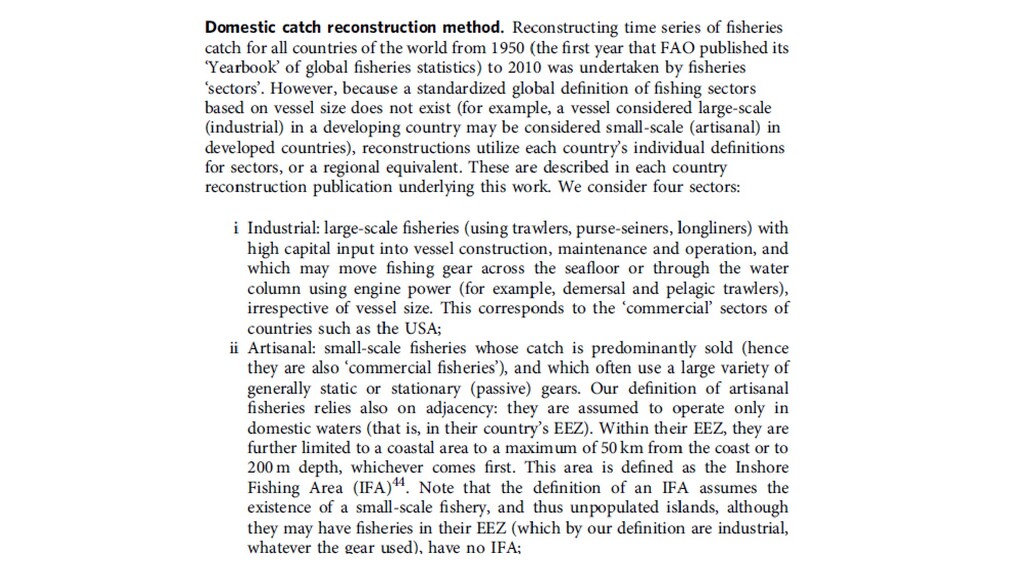 **Domestic catch reconstruction method.** Reconstructing time series of fisheries catch for all countries of the world from 1950 (the first year that FAO published its 'Yearbook' of global fisheries statistics) to 2010 was undertaken by fisheries 'sectors'. However, because a standardized global definition of fishing sectors based on vessel size does not exist (for example, a vessel considered large-scale (industrial) in a developing country may be considered small-scale (artisanal) in developed countries), reconstructions utilize each country's individual definitions for sectors, or a regional equivalent. These are described in each country reconstruction publication underlying this work. We consider four sectors:

i Industrial: large-scale fisheries (using trawlers, purse-seiners, longliners) with high capital input into vessel construction, maintenance and operation, and which may move fishing gear across the seafloor or through the water column using engine power (for example, demersal and pelagic trawlers), irrespective of vessel size. This corresponds to the 'commercial' sectors of countries such as the USA;

ii Artisanal: small-scale fisheries whose catch is predominantly sold (hence they are also 'commercial fisheries'), and which often use a large variety of generally static or stationary (passive) gears. Our definition of artisanal fisheries relies also on adjacency: they are assumed to operate only in domestic waters (that is, in their country's EEZ). Within their EEZ, they are further limited to a coastal area to a maximum of 50 km from the coast or to 200 m depth, whichever comes first. This area is defined as the Inshore Fishing Area (IFA)$^{44}$. Note that the definition of an IFA assumes the existence of a small-scale fishery, and thus unpopulated islands, although they may have fisheries in their EEZ (which by our definition are industrial, whatever the gear used), have no IFA;